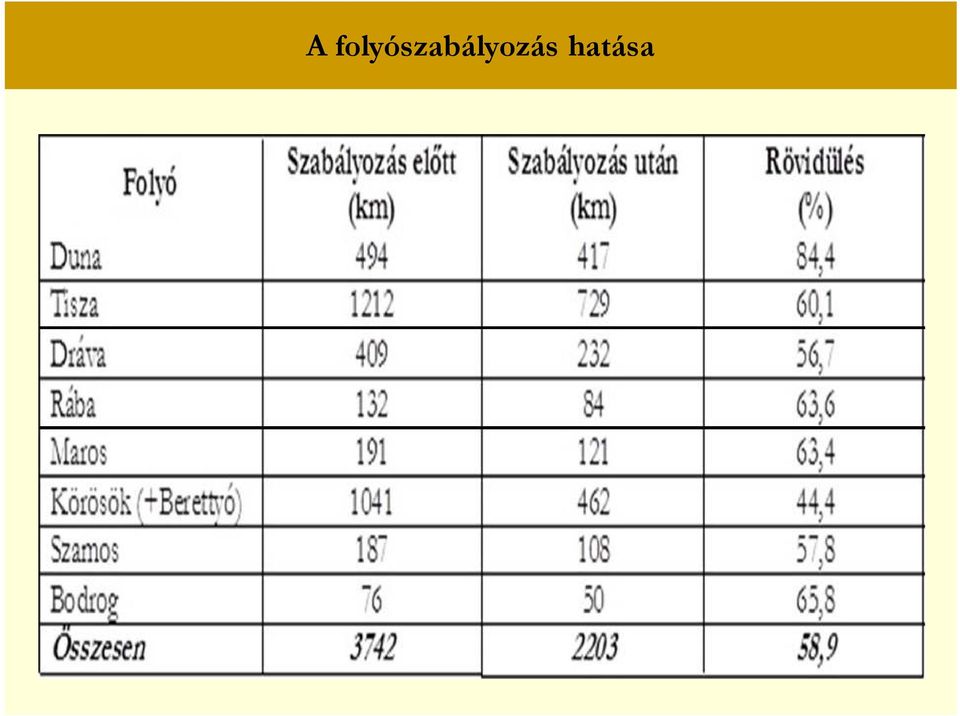 A folyószabályozás hatása

| Folyó | Szabályozás előtt (km) | Szabályozás után (km) | Rövidülés (%) |
|---|---|---|---|
| Duna | 494 | 417 | 84,4 |
| Tisza | 1212 | 729 | 60,1 |
| Dráva | 409 | 232 | 56,7 |
| Rába | 132 | 84 | 63,6 |
| Maros | 191 | 121 | 63,4 |
| Körösök (+Berettyó) | 1041 | 462 | 44,4 |
| Szamos | 187 | 108 | 57,8 |
| Bodrog | 76 | 50 | 65,8 |
| Összesen | 3742 | 2203 | 58,9 |